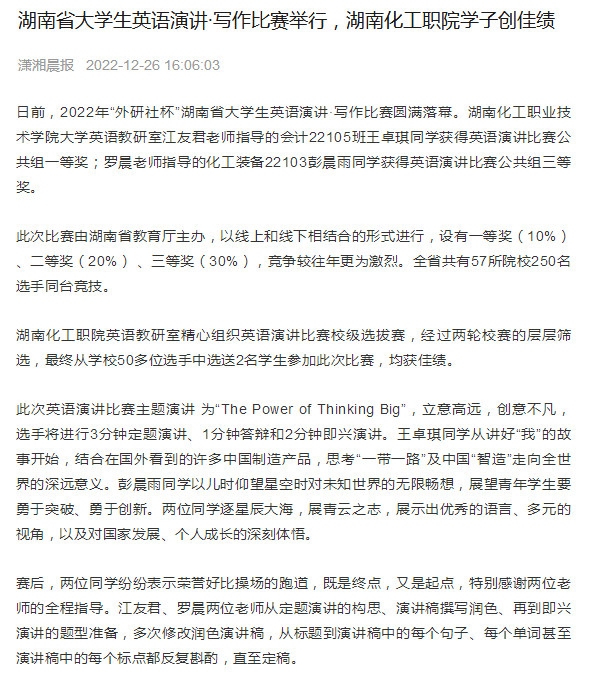 湖南省大学生英语演讲·写作比赛举行，湖南化工职院学子创佳绩

潇湘晨报 2022-12-26 16:06:03

日前，2022年“外研社杯”湖南省大学生英语演讲·写作比赛圆满落幕。湖南化工职业技术学院大学英语教研室江友君老师指导的会计22105班王卓琪同学获得英语演讲比赛公共组一等奖；罗晨老师指导的化工装备22103彭晨雨同学获得英语演讲比赛公共组三等奖。

此次比赛由湖南省教育厅主办，以线上和线下相结合的形式进行，设有一等奖（10%）、二等奖（20%）、三等奖（30%），竞争较往年更为激烈。全省共有57所院校250名选手同台竞技。

湖南化工职院英语教研室精心组织英语演讲比赛校级选拔赛，经过两轮校赛的层层筛选，最终从学校50多位选手中选送2名学生参加此次比赛，均获佳绩。

此次英语演讲比赛主题演讲 为“The Power of Thinking Big”，立意高远，创意不凡，选手将进行3分钟定题演讲、1分钟答辩和2分钟即兴演讲。王卓琪同学从讲好“我”的故事开始，结合在国外看到的许多中国制造产品，思考“一带一路”及中国“智造”走向全世界的深远意义。彭晨雨同学以儿时仰望星空时对未知世界的无限畅想，展望青年学生要勇于突破、勇于创新。两位同学逐星辰大海，展青云之志，展示出优秀的语言、多元的视角，以及对国家发展、个人成长的深刻体悟。

赛后，两位同学纷纷表示荣誉好比操场的跑道，既是终点，又是起点，特别感谢两位老师的全程指导。江友君、罗晨两位老师从定题演讲的构思、演讲稿撰写润色、再到即兴演讲的题型准备，多次修改润色演讲稿，从标题到演讲稿中的每个句子、每个单词甚至演讲稿中的每个标点都反复斟酌，直至定稿。